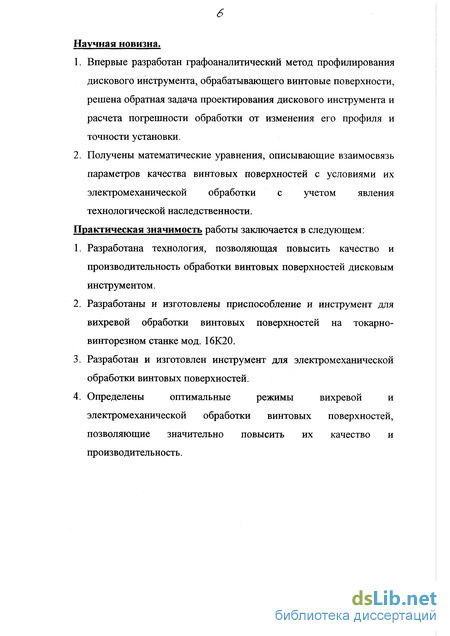 6

Научная новизна.

1. Впервые разработан графоаналитический метод профилирования дискового инструмента, обрабатывающего винтовые поверхности, решена обратная задача проектирования дискового инструмента и расчета погрешности обработки от изменения его профиля и точности установки.

2. Получены математические уравнения, описывающие взаимосвязь параметров качества винтовых поверхностей с условиями их электромеханической обработки с учетом явления технологической наследственности.

Практическая значимость работы заключается в следующем:

1. Разработана технология, позволяющая повысить качество и производительность обработки винтовых поверхностей дисковым инструментом.

2. Разработаны и изготовлены приспособление и инструмент для вихревой обработки винтовых поверхностей на токарно-винторезном станке мод. 16К20.

3. Разработан и изготовлен инструмент для электромеханической обработки винтовых поверхностей.

4. Определены оптимальные режимы вихревой и электромеханической обработки винтовых поверхностей, позволяющие значительно повысить их качество и производительность.

dsLib.net
библиотека диссертаций